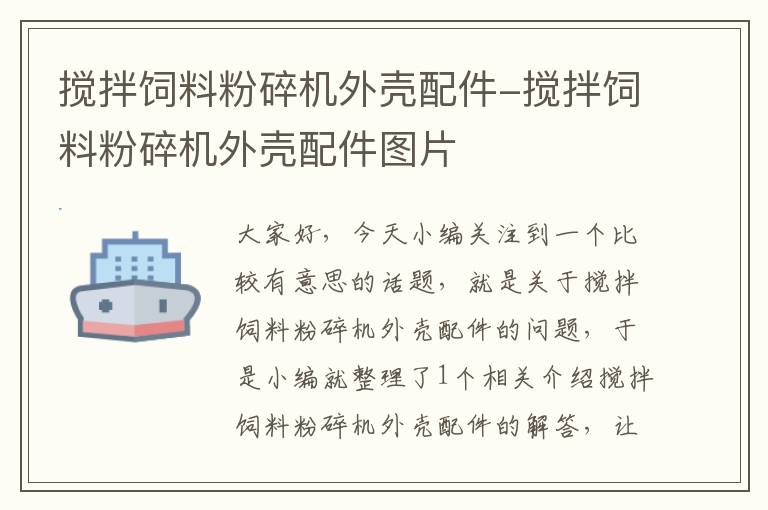 搅拌饲料粉碎机外壳配件–搅拌饲料粉碎机外壳配件图片

大家好，今天小编关注到一个比较有意思的话题，就是关于搅拌饲料粉碎机外壳配件的问题，于是小编就整理了1个相关介绍搅拌饲料粉碎机外壳配件的解答，让